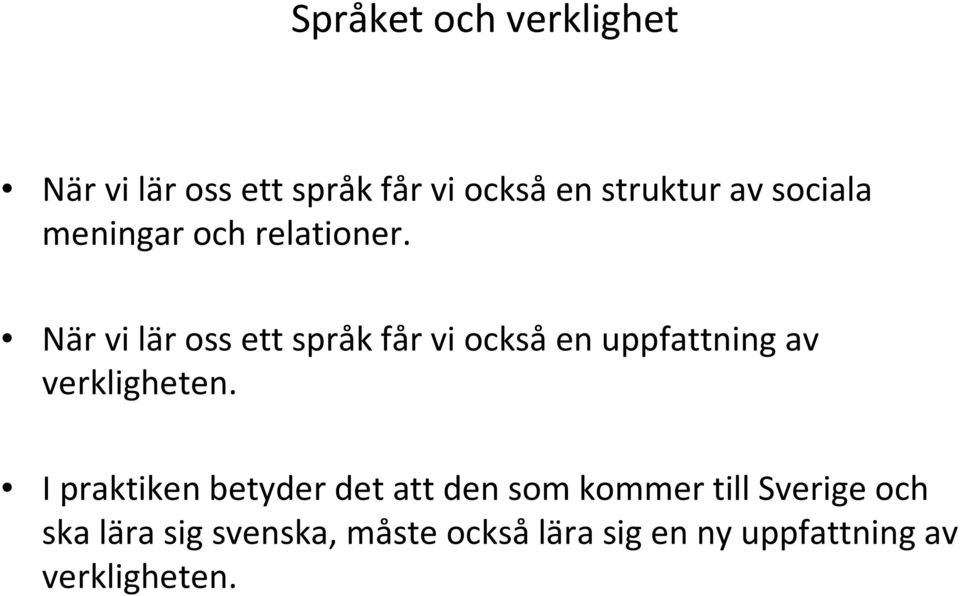 Språket och verklighet

• När vi lär oss ett språk får vi också en struktur av sociala meningar och relationer.

• När vi lär oss ett språk får vi också en uppfattning av verkligheten.

• I praktiken betyder det att den som kommer till Sverige och ska lära sig svenska, måste också lära sig en ny uppfattning av verkligheten.